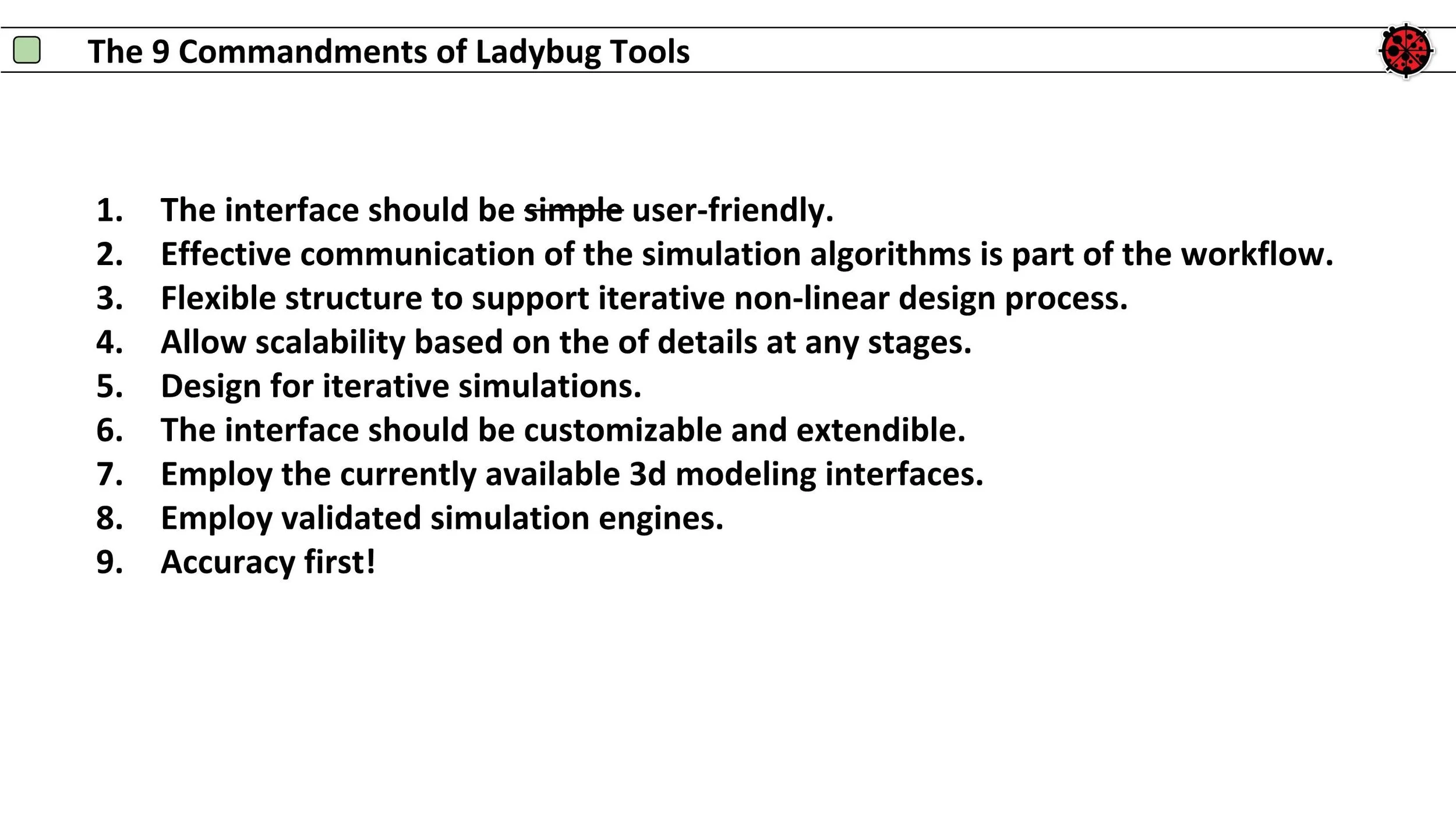 The 9 Commandments of Ladybug Tools

1. The interface should be ~~simple~~ user-friendly.
2. Effective communication of the simulation algorithms is part of the workflow.
3. Flexible structure to support iterative non-linear design process.
4. Allow scalability based on the of details at any stages.
5. Design for iterative simulations.
6. The interface should be customizable and extendible.
7. Employ the currently available 3d modeling interfaces.
8. Employ validated simulation engines.
9. Accuracy first!